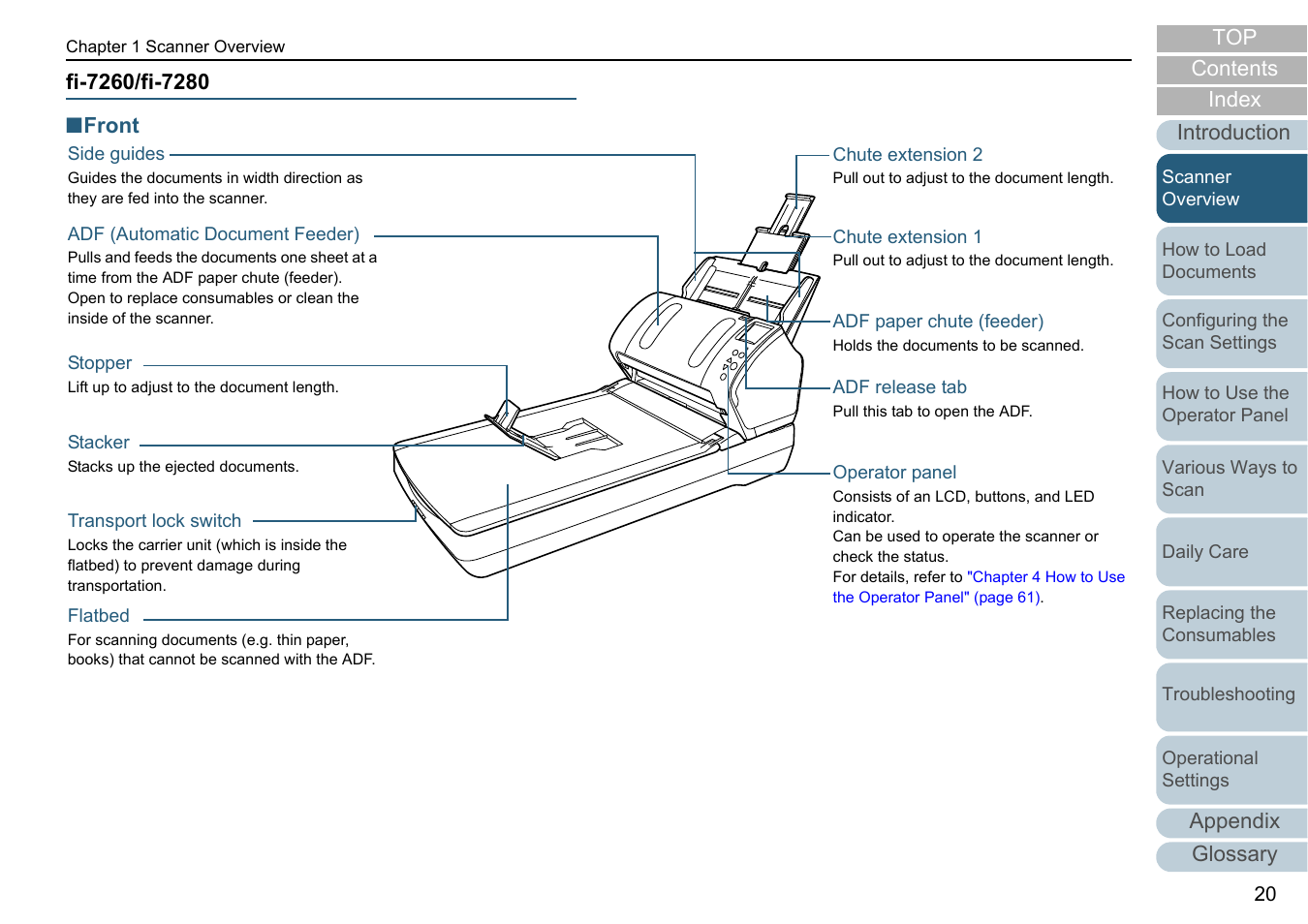 Chapter 1 Scanner Overview

fi-7260/fi-7280

■Front

Side guides
Guides the documents in width direction as they are fed into the scanner.

ADF (Automatic Document Feeder)
Pulls and feeds the documents one sheet at a time from the ADF paper chute (feeder).
Open to replace consumables or clean the inside of the scanner.

Stopper
Lift up to adjust to the document length.

Stacker
Stacks up the ejected documents.

Transport lock switch
Locks the carrier unit (which is inside the flatbed) to prevent damage during transportation.

Flatbed
For scanning documents (e.g. thin paper, books) that cannot be scanned with the ADF.

Chute extension 2
Pull out to adjust to the document length.

Chute extension 1
Pull out to adjust to the document length.

ADF paper chute (feeder)
Holds the documents to be scanned.

ADF release tab
Pull this tab to open the ADF.

Operator panel
Consists of an LCD, buttons, and LED indicator.
Can be used to operate the scanner or check the status.
For details, refer to "Chapter 4 How to Use the Operator Panel" (page 61).

TOP
Contents
Index
Introduction
Scanner Overview
How to Load Documents
Configuring the Scan Settings
How to Use the Operator Panel
Various Ways to Scan
Daily Care
Replacing the Consumables
Troubleshooting
Operational Settings
Appendix
Glossary

20